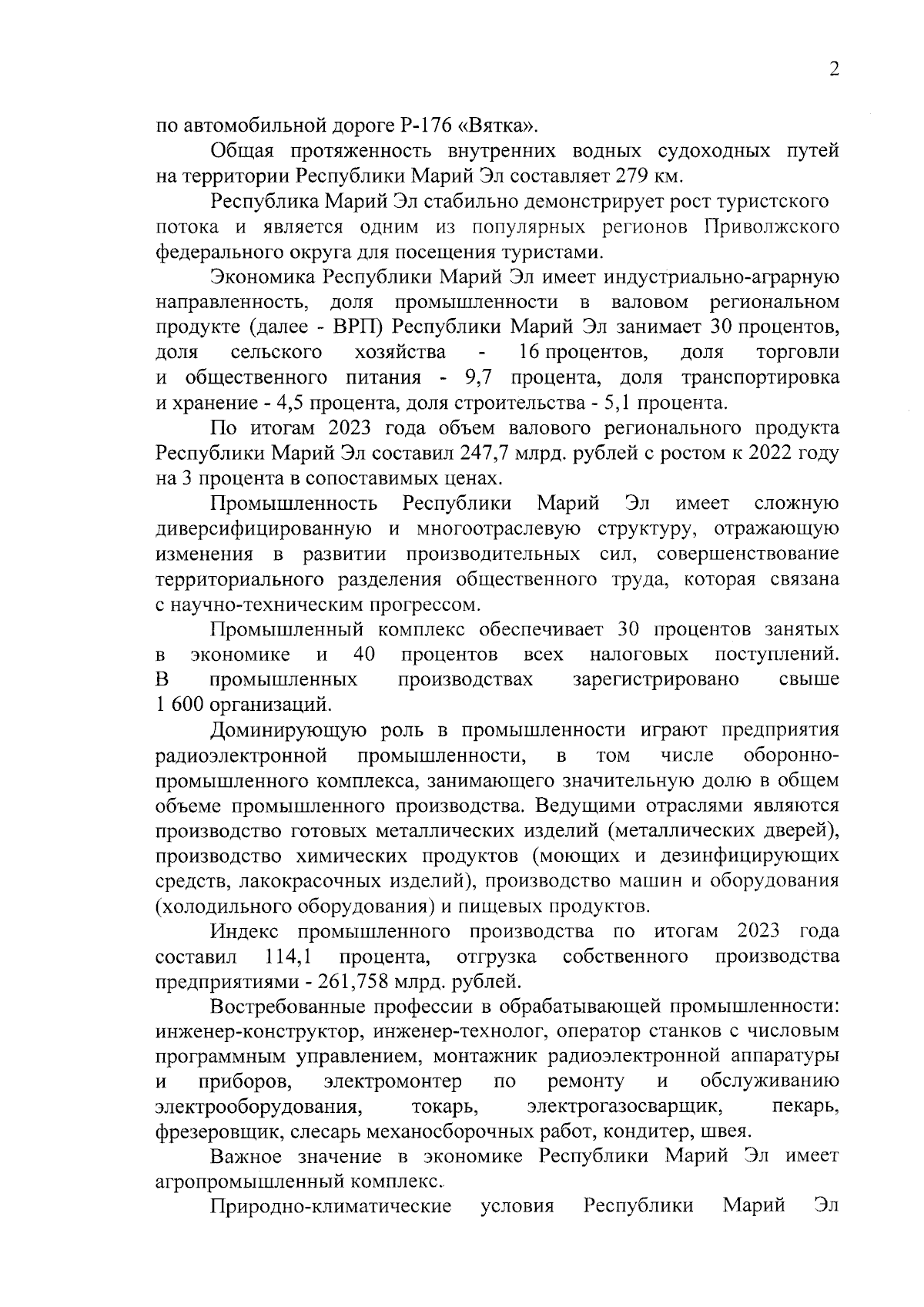 2

по автомобильной дороге Р-176 «Вятка».

Общая протяженность внутренних водных судоходных путей на территории Республики Марий Эл составляет 279 км.

Республика Марий Эл стабильно демонстрирует рост туристского потока и является одним из популярных регионов Приволжского федерального округа для посещения туристами.

Экономика Республики Марий Эл имеет индустриально-аграрную направленность, доля промышленности в валовом региональном продукте (далее - ВРП) Республики Марий Эл занимает 30 процентов, доля сельского хозяйства - 16 процентов, доля торговли и общественного питания - 9,7 процента, доля транспортировка и хранение - 4,5 процента, доля строительства - 5,1 процента.

По итогам 2023 года объем валового регионального продукта Республики Марий Эл составил 247,7 млрд. рублей с ростом к 2022 году на 3 процента в сопоставимых ценах.

Промышленность Республики Марий Эл имеет сложную диверсифицированную и многоотраслевую структуру, отражающую изменения в развитии производительных сил, совершенствование территориального разделения общественного труда, которая связана с научно-техническим прогрессом.

Промышленный комплекс обеспечивает 30 процентов занятых в экономике и 40 процентов всех налоговых поступлений. В промышленных производствах зарегистрировано свыше 1 600 организаций.

Доминирующую роль в промышленности играют предприятия радиоэлектронной промышленности, в том числе оборонно-промышленного комплекса, занимающего значительную долю в общем объеме промышленного производства. Ведущими отраслями являются производство готовых металлических изделий (металлических дверей), производство химических продуктов (моющих и дезинфицирующих средств, лакокрасочных изделий), производство машин и оборудования (холодильного оборудования) и пищевых продуктов.

Индекс промышленного производства по итогам 2023 года составил 114,1 процента, отгрузка собственного производства предприятиями - 261,758 млрд. рублей.

Востребованные профессии в обрабатывающей промышленности: инженер-конструктор, инженер-технолог, оператор станков с числовым программным управлением, монтажник радиоэлектронной аппаратуры и приборов, электромонтер по ремонту и обслуживанию электрооборудования, токарь, электрогазосварщик, пекарь, фрезеровщик, слесарь механосборочных работ, кондитер, швея.

Важное значение в экономике Республики Марий Эл имеет агропромышленный комплекс.

Природно-климатические условия Республики Марий Эл